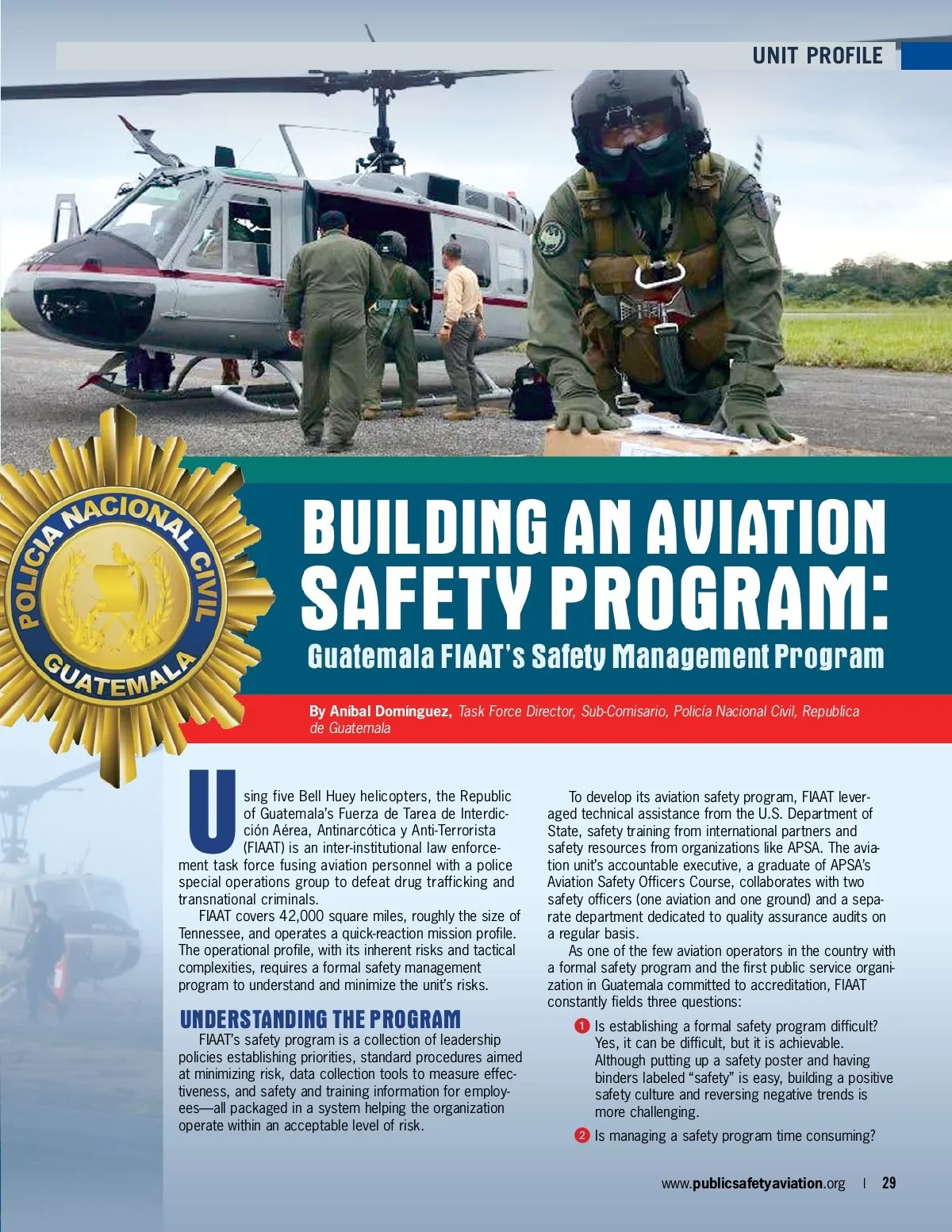 UNIT PROFILE

POLICIA NACIONAL CIVIL GUATEMALA

BUILDING AN AVIATION SAFETY PROGRAM:

Guatemala FIAAT's Safety Management Program

By Aníbal Domínguez, Task Force Director, Sub-Comisario, Policía Nacional Civil, Republica de Guatemala

Using five Bell Huey helicopters, the Republic of Guatemala's Fuerza de Tarea de Interdicción Aérea, Antinarcótica y Anti-Terrorista (FIAAT) is an inter-institutional law enforcement task force fusing aviation personnel with a police special operations group to defeat drug trafficking and transnational criminals.

FIAAT covers 42,000 square miles, roughly the size of Tennessee, and operates a quick-reaction mission profile. The operational profile, with its inherent risks and tactical complexities, requires a formal safety management program to understand and minimize the unit's risks.

UNDERSTANDING THE PROGRAM

FIAAT's safety program is a collection of leadership policies establishing priorities, standard procedures aimed at minimizing risk, data collection tools to measure effectiveness, and safety and training information for employees—all packaged in a system helping the organization operate within an acceptable level of risk.

To develop its aviation safety program, FIAAT leveraged technical assistance from the U.S. Department of State, safety training from international partners and safety resources from organizations like APSA. The aviation unit's accountable executive, a graduate of APSA's Aviation Safety Officers Course, collaborates with two safety officers (one aviation and one ground) and a separate department dedicated to quality assurance audits on a regular basis.

As one of the few aviation operators in the country with a formal safety program and the first public service organization in Guatemala committed to accreditation, FIAAT constantly fields three questions:

1 Is establishing a formal safety program difficult? Yes, it can be difficult, but it is achievable. Although putting up a safety poster and having binders labeled "safety" is easy, building a positive safety culture and reversing negative trends is more challenging.

2 Is managing a safety program time consuming?

www.publicsafetyaviation.org | 29